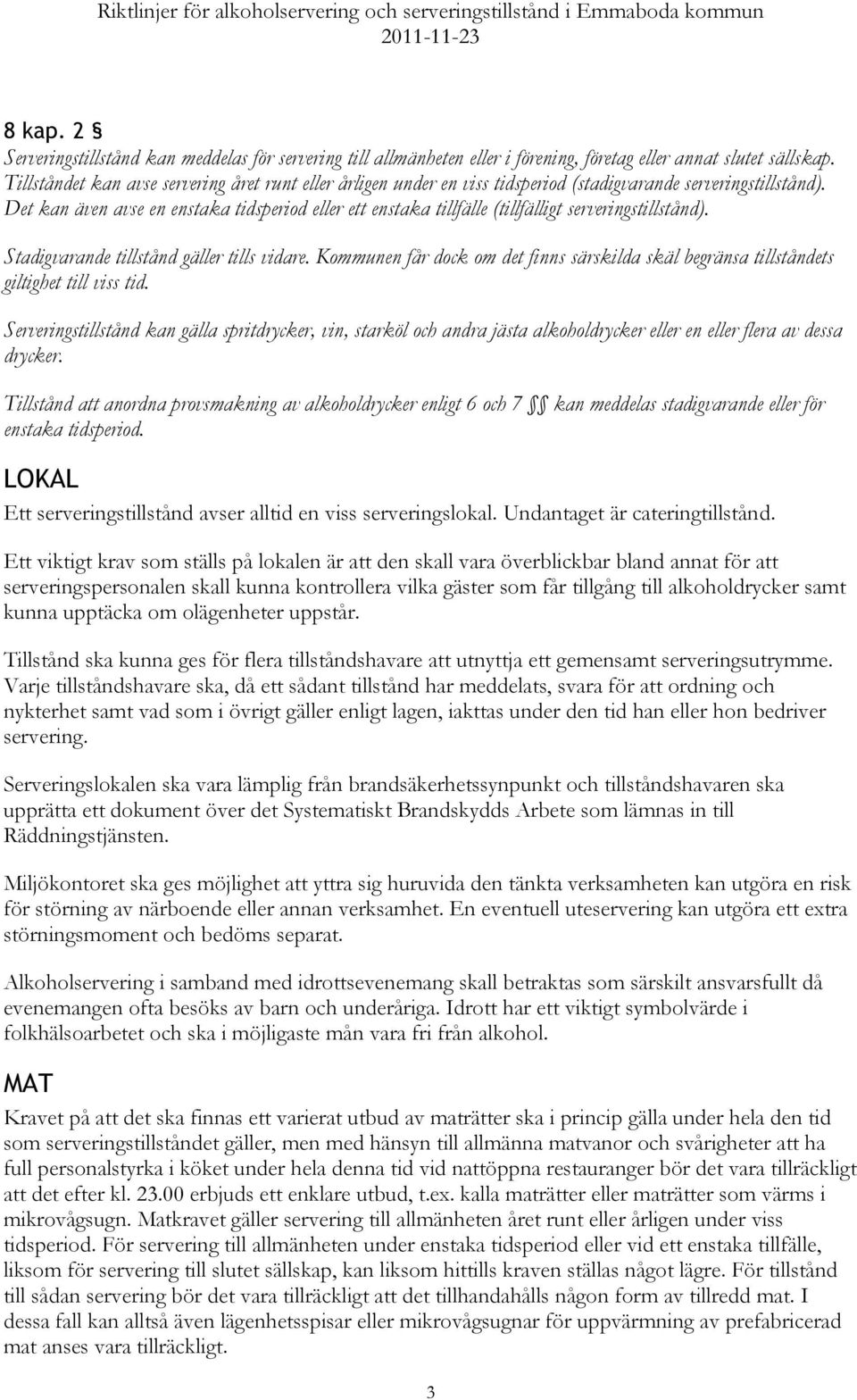 Riktlinjer för alkoholservering och serveringstillstånd i Emmaboda kommun
2011-11-23

8 kap. 2 §
Serveringstillstånd kan meddelas för servering till allmänheten eller i förening, företag eller annat slutet sällskap. Tillståndet kan avse servering året runt eller årligen under en viss tidsperiod (stadigvarande serveringstillstånd). Det kan även avse en enstaka tidsperiod eller ett enstaka tillfälle (tillfälligt serveringstillstånd).

Stadigvarande tillstånd gäller tills vidare. Kommunen får dock om det finns särskilda skäl begränsa tillståndets giltighet till viss tid.

Serveringstillstånd kan gälla spritdrycker, vin, starköl och andra jästa alkoholdrycker eller en eller flera av dessa drycker.

Tillstånd att anordna provsmakning av alkoholdrycker enligt 6 och 7 §§ kan meddelas stadigvarande eller för enstaka tidsperiod.

LOKAL
Ett serveringstillstånd avser alltid en viss serveringslokal. Undantaget är cateringtillstånd.

Ett viktigt krav som ställs på lokalen är att den skall vara överblickbar bland annat för att serveringspersonalen skall kunna kontrollera vilka gäster som får tillgång till alkoholdrycker samt kunna upptäcka om olägenheter uppstår.

Tillstånd ska kunna ges för flera tillståndshavare att utnyttja ett gemensamt serveringsutrymme. Varje tillståndshavare ska, då ett sådant tillstånd har meddelats, svara för att ordning och nykterhet samt vad som i övrigt gäller enligt lagen, iakttas under den tid han eller hon bedriver servering.

Serveringslokalen ska vara lämplig från brandsäkerhetssynpunkt och tillståndshavaren ska upprätta ett dokument över det Systematiskt Brandskydds Arbete som lämnas in till Räddningstjänsten.

Miljökontoret ska ges möjlighet att yttra sig huruvida den tänkta verksamheten kan utgöra en risk för störning av närboende eller annan verksamhet. En eventuell uteservering kan utgöra ett extra störningsmoment och bedöms separat.

Alkoholservering i samband med idrottsevenemang skall betraktas som särskilt ansvarsfullt då evenemangen ofta besöks av barn och underåriga. Idrott har ett viktigt symbolvärde i folkhälsoarbetet och ska i möjligaste mån vara fri från alkohol.

MAT
Kravet på att det ska finnas ett varierat utbud av maträtter ska i princip gälla under hela den tid som serveringstillståndet gäller, men med hänsyn till allmänna matvanor och svårigheter att ha full personalstyrka i köket under hela denna tid vid nattöppna restauranger bör det vara tillräckligt att det efter kl. 23.00 erbjuds ett enklare utbud, t.ex. kalla maträtter eller maträtter som värms i mikrovågsugn. Matkravet gäller servering till allmänheten året runt eller årligen under viss tidsperiod. För servering till allmänheten under enstaka tidsperiod eller vid ett enstaka tillfälle, liksom för servering till slutet sällskap, kan liksom hittills kraven ställas något lägre. För tillstånd till sådan servering bör det vara tillräckligt att det tillhandahålls någon form av tillredd mat. I dessa fall kan alltså även lägenhetsspisar eller mikrovågsugnar för uppvärmning av prefabricerad mat anses vara tillräckligt.

3